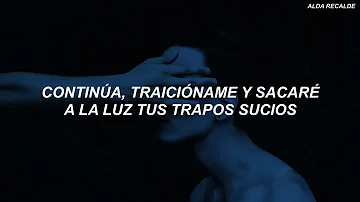 ALDA RECALDE

CONTINÚA, TRAICIÓNAME Y SACARÉ A LA LUZ TUS TRAPOS SUCIOS